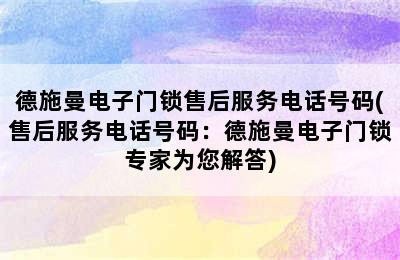 德施曼电子门锁售后服务电话号码(售后服务电话号码：德施曼电子门锁专家为您解答)